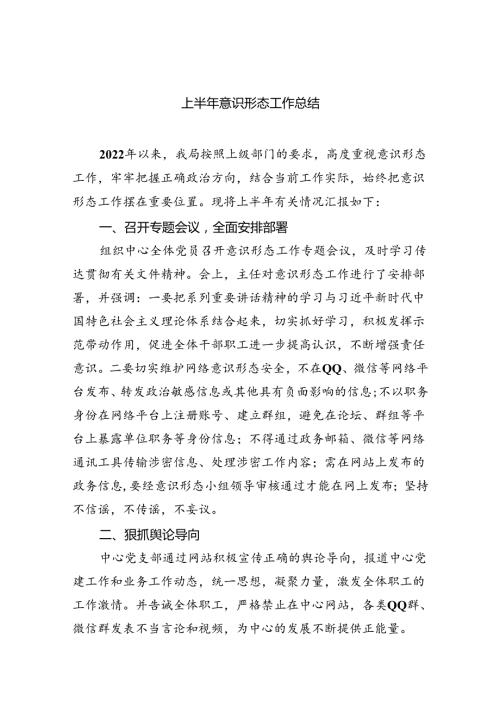 上半年意识形态工作总结

2022年以来，我局按照上级部门的要求，高度重视意识形态工作，牢牢把握正确政治方向，结合当前工作实际，始终把意识形态工作摆在重要位置。现将上半年有关情况汇报如下：

一、召开专题会议，全面安排部署

组织中心全体党员召开意识形态工作专题会议，及时学习传达贯彻有关文件精神。会上，主任对意识形态工作进行了安排部署，并强调：一要把系列重要讲话精神的学习与习近平新时代中国特色社会主义理论体系结合起来，切实抓好学习，积极发挥示范带动作用，促进全体干部职工进一步提高认识，不断增强责任意识。二要切实维护网络意识形态安全，不在QQ、微信等网络平台发布、转发政治敏感信息或其他具有负面影响的信息；不以职务身份在网络平台上注册账号、建立群组，避免在论坛、群组等平台上暴露单位职务等身份信息；不得通过政务邮箱、微信等网络通讯工具传输涉密信息、处理涉密工作内容；需在网站上发布的政务信息，要经意识形态小组领导审核通过才能在网上发布；坚持不信谣，不传谣，不妄议。

二、狠抓舆论导向

中心党支部通过网站积极宣传正确的舆论导向，报道中心党建工作和业务工作动态，统一思想，凝聚力量，激发全体职工的工作激情。并告诫全体职工，严格禁止在中心网站，各类QQ群、微信群发表不当言论和视频，为中心的发展不断提供正能量。